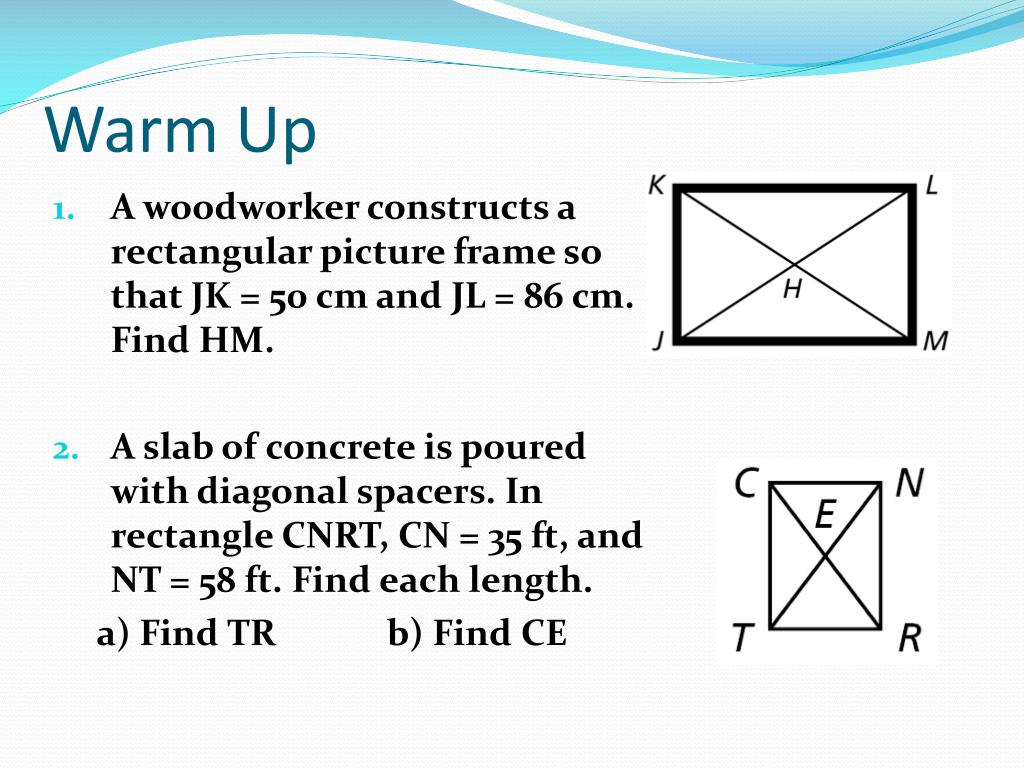 Warm Up

1. A woodworker constructs a rectangular picture frame so that JK = 50 cm and JL = 86 cm. Find HM.

K L H J M

2. A slab of concrete is poured with diagonal spacers. In rectangle CNRT, CN = 35 ft, and NT = 58 ft. Find each length.

a) Find TR b) Find CE

C N E T R